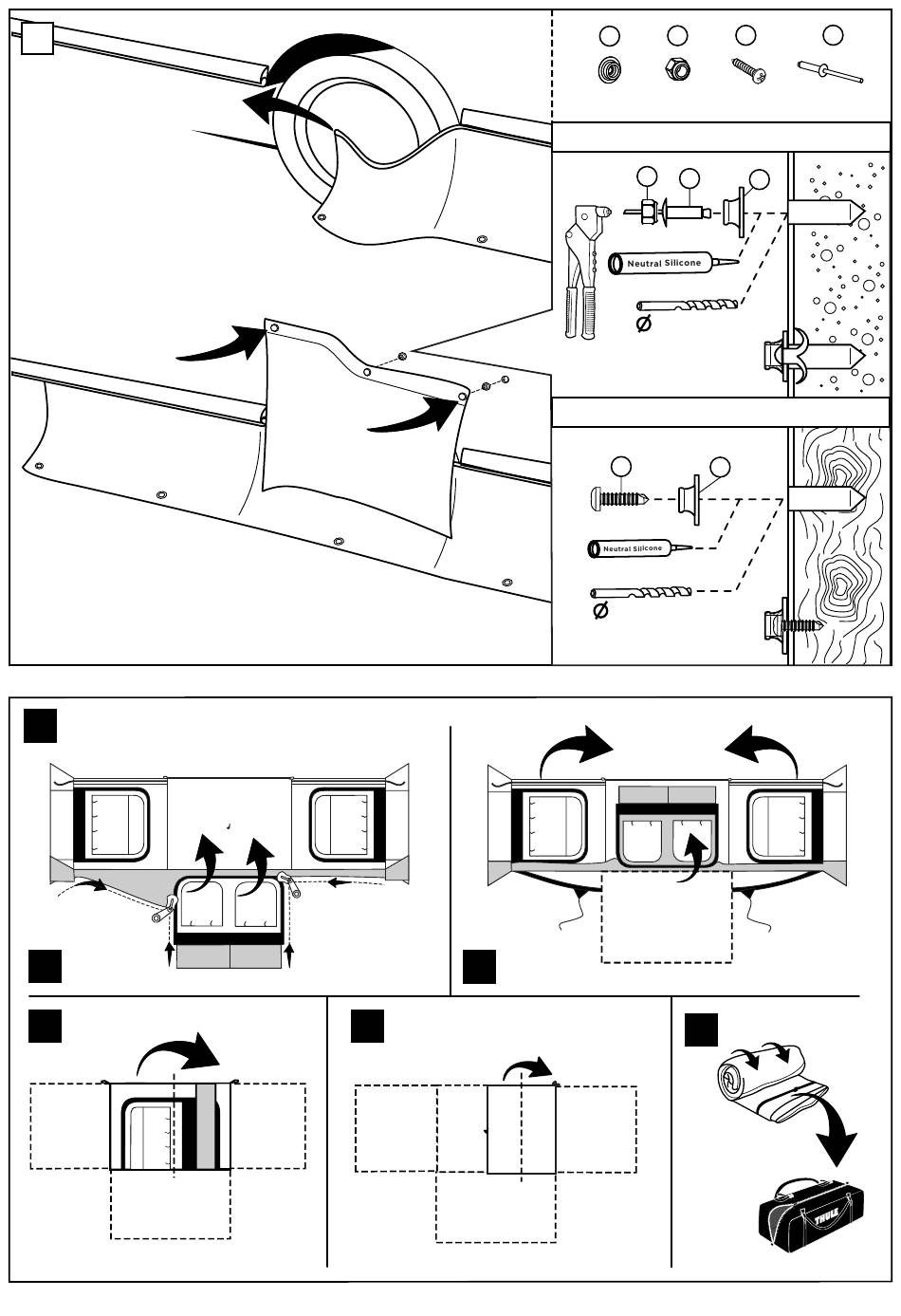 Neutral Silicone
Ø
Neutral Silicone
Ø
THULE